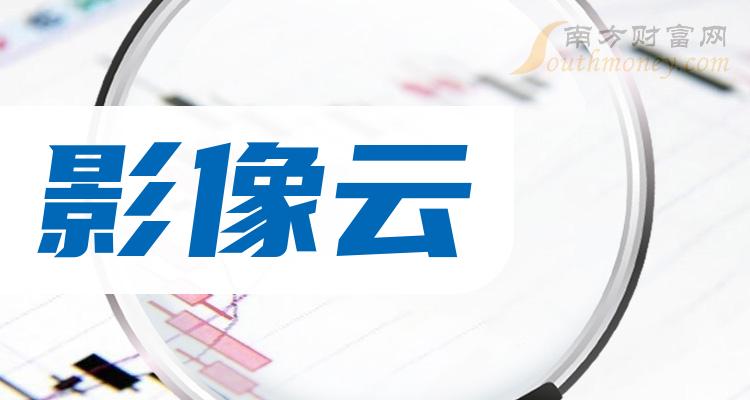 南方财富网
Southmoney.com

影像云